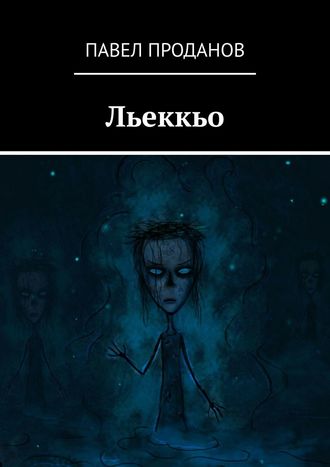 ПАВЕЛ ПРОДАНОВ

Льеккьо